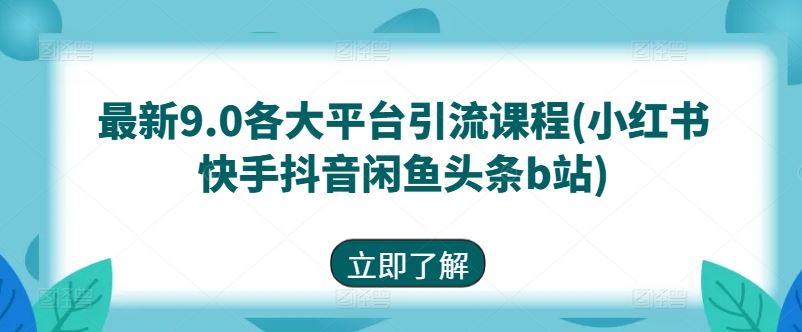 最新9.0各大平台引流课程(小红书快手抖音闲鱼头条b站)

立即了解